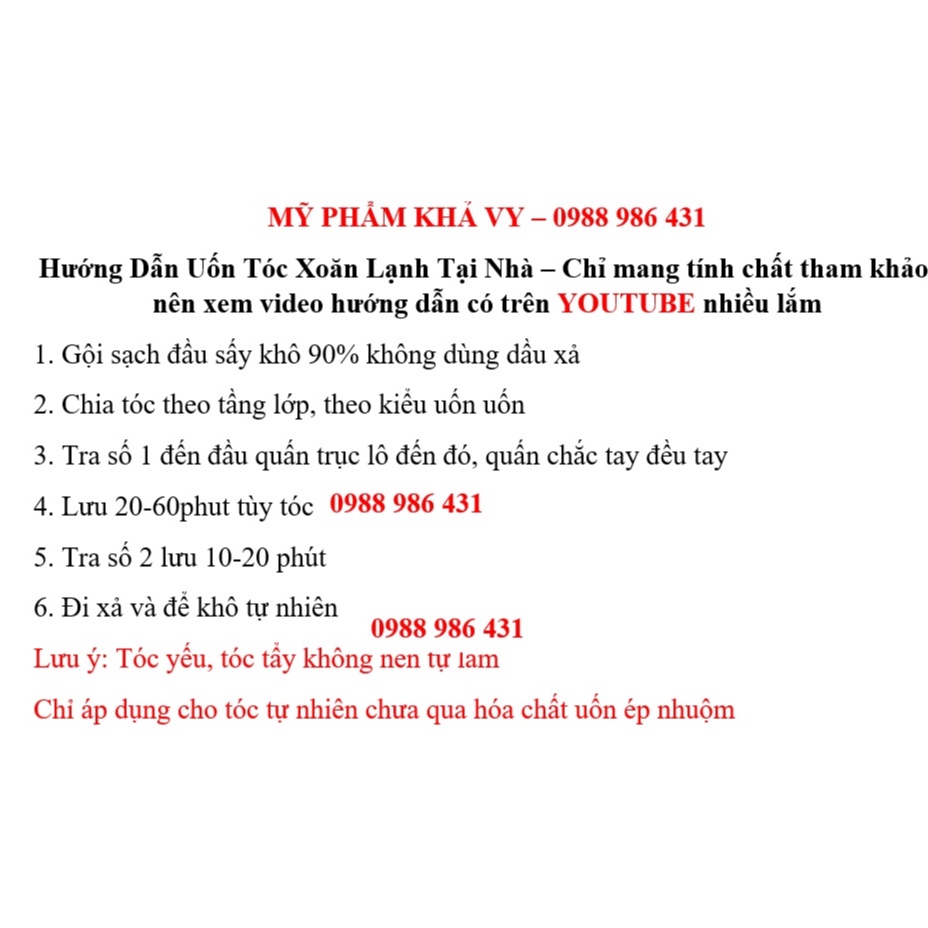 MỸ PHẨM KHẢ VY – 0988 986 431

Hướng Dẫn Uốn Tóc Xoăn Lạnh Tại Nhà – Chỉ mang tính chất tham khảo nên xem video hướng dẫn có trên YOUTUBE nhiều lắm

1. Gội sạch đầu sấy khô 90% không dùng dầu xả

2. Chia tóc theo tầng lớp, theo kiểu uốn uốn

3. Tra số 1 đến đầu quấn trục lô đến đó, quấn chắc tay đều tay

4. Lưu 20-60phut tùy tóc 0988 986 431

5. Tra số 2 lưu 10-20 phút

6. Đi xả và để khô tự nhiên

0988 986 431

Lưu ý: Tóc yếu, tóc tẩy không nen tự lam

Chỉ áp dụng cho tóc tự nhiên chưa qua hóa chất uốn ép nhuộm